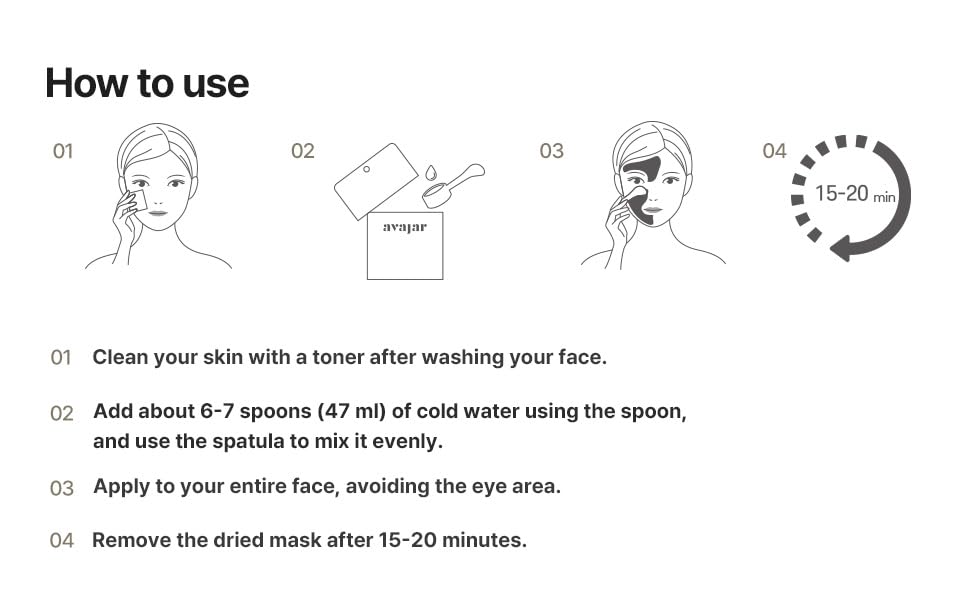 How to use

01

02

avajar

03

04

15-20 min

01 Clean your skin with a toner after washing your face.

02 Add about 6-7 spoons (47 ml) of cold water using the spoon, and use the spatula to mix it evenly.

03 Apply to your entire face, avoiding the eye area.

04 Remove the dried mask after 15-20 minutes.